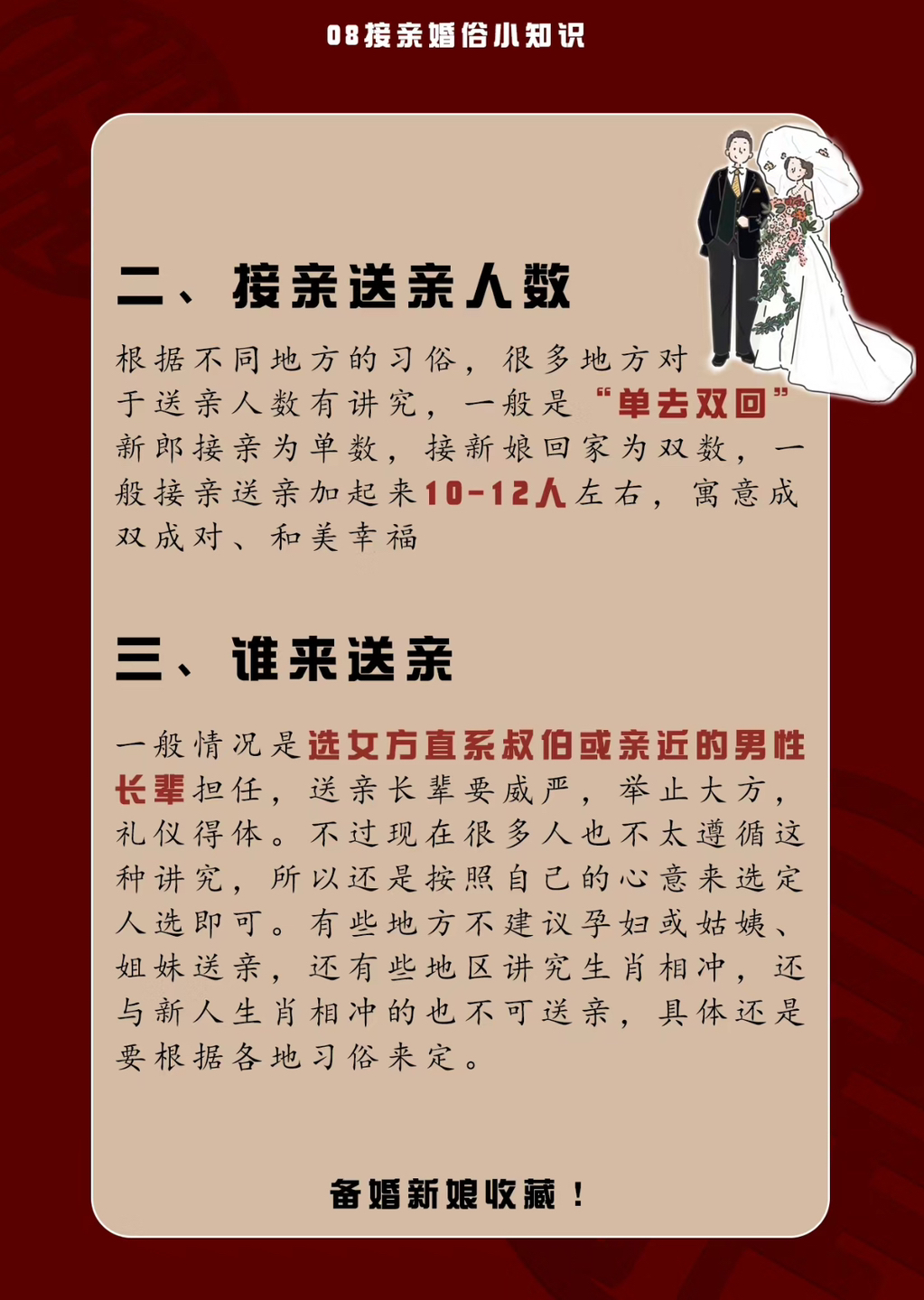 08接亲婚俗小知识

二、接亲送亲人数

根据不同地方的习俗，很多地方对于送亲人数有讲究，一般是“单去双回”新郎接亲为单数，接新娘回家为双数，一般接亲送亲加起来10-12人左右，寓意成双成对、和美幸福

三、谁来送亲

一般情况是选女方直系叔伯或亲近的男性长辈担任，送亲长辈要威严，举止大方，礼仪得体。不过现在很多人也不太遵循这种讲究，所以还是按照自己的心意来选定人选即可。有些地方不建议孕妇或姑姨、姐妹送亲，还有些地区讲究生肖相冲，还与新人生肖相冲的也不可送亲，具体还是要根据各地习俗来定。

备婚新娘收藏！